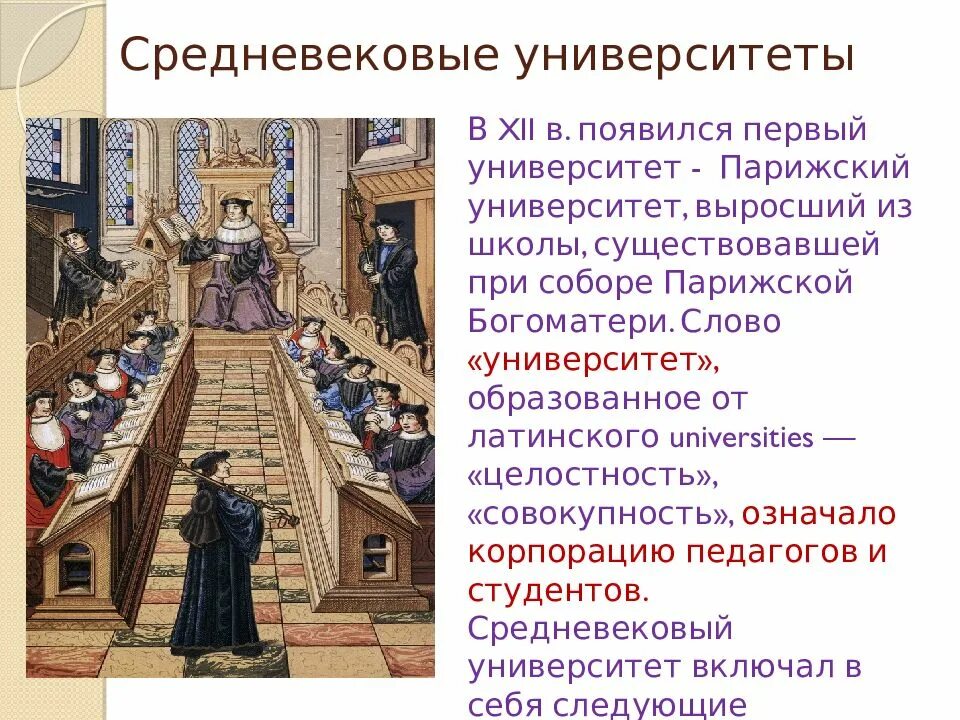 Средневековые университеты

В XII в. появился первый университет - Парижский университет, выросший из школы, существовавшей при соборе Парижской Богоматери. Слово «университет», образованное от латинского universities — «целостность», «совокупность», означало корпорацию педагогов и студентов. Средневековый университет включал в себя следующие